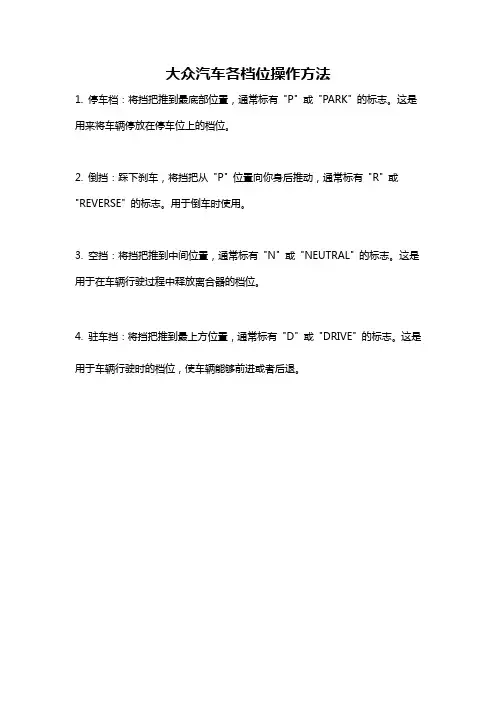 大众汽车各档位操作方法

1. 停车档：将挡把推到最底部位置，通常标有"P"或"PARK"的标志。这是用来将车辆停放在停车位上的档位。

2. 倒挡：踩下刹车，将挡把从"P"位置向你身后推动，通常标有"R"或"REVERSE"的标志。用于倒车时使用。

3. 空挡：将挡把推到中间位置，通常标有"N"或"NEUTRAL"的标志。这是用于在车辆行驶过程中释放离合器的档位。

4. 驻车挡：将挡把推到最上方位置，通常标有"D"或"DRIVE"的标志。这是用于车辆行驶时的档位，使车辆能够前进或者后退。